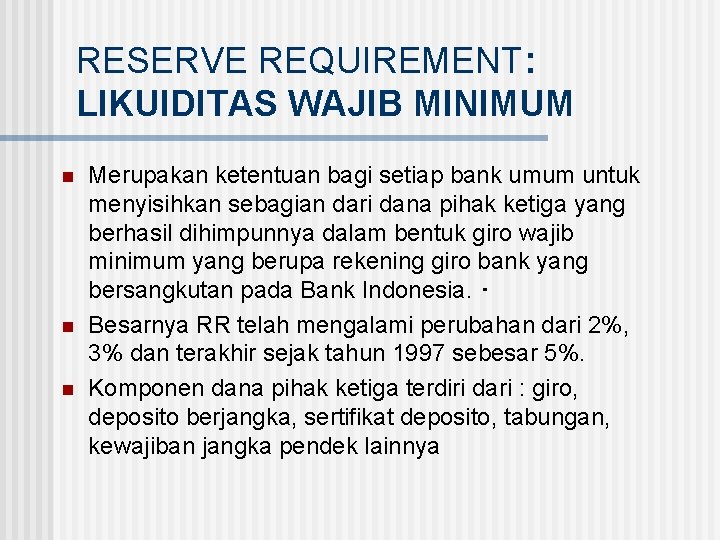 RESERVE REQUIREMENT:
LIKUIDITAS WAJIB MINIMUM

Merupakan ketentuan bagi setiap bank umum untuk menyisihkan sebagian dari dana pihak ketiga yang berhasil dihimpunnya dalam bentuk giro wajib minimum yang berupa rekening giro bank yang bersangkutan pada Bank Indonesia. ·

Besarnya RR telah mengalami perubahan dari 2%, 3% dan terakhir sejak tahun 1997 sebesar 5%.

Komponen dana pihak ketiga terdiri dari : giro, deposito berjangka, sertifikat deposito, tabungan, kewajiban jangka pendek lainnya